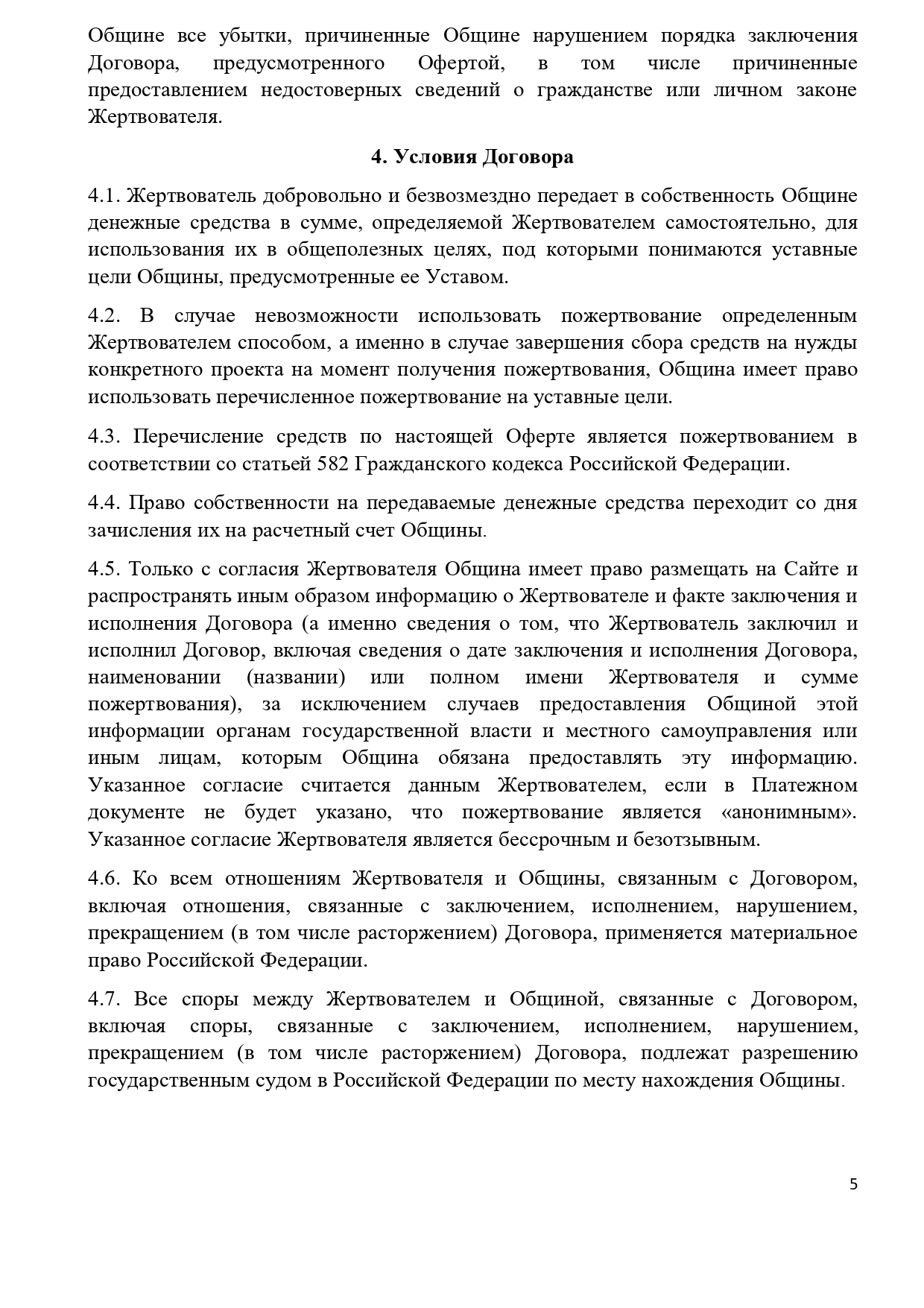 Общине все убытки, причиненные Общине нарушением порядка заключения Договора, предусмотренного Офертой, в том числе причиненные предоставлением недостоверных сведений о гражданстве или личном законе Жертвователя.

4. Условия Договора

4.1. Жертвователь добровольно и безвозмездно передает в собственность Общине денежные средства в сумме, определяемой Жертвователем самостоятельно, для использования их в общеполезных целях, под которыми понимаются уставные цели Общины, предусмотренные ее Уставом.

4.2. В случае невозможности использовать пожертвование определенным Жертвователем способом, а именно в случае завершения сбора средств на нужды конкретного проекта на момент получения пожертвования, Община имеет право использовать перечисленное пожертвование на уставные цели.

4.3. Перечисление средств по настоящей Оферте является пожертвованием в соответствии со статьей 582 Гражданского кодекса Российской Федерации.

4.4. Право собственности на передаваемые денежные средства переходит со дня зачисления их на расчетный счет Общины.

4.5. Только с согласия Жертвователя Община имеет право размещать на Сайте и распространять иным образом информацию о Жертвователе и факте заключения и исполнения Договора (а именно сведения о том, что Жертвователь заключил и исполнил Договор, включая сведения о дате заключения и исполнения Договора, наименовании (названии) или полном имени Жертвователя и сумме пожертвования), за исключением случаев предоставления Общиной этой информации органам государственной власти и местного самоуправления или иным лицам, которым Община обязана предоставлять эту информацию. Указанное согласие считается данным Жертвователем, если в Платежном документе не будет указано, что пожертвование является «анонимным». Указанное согласие Жертвователя является бессрочным и безотзывным.

4.6. Ко всем отношениям Жертвователя и Общины, связанным с Договором, включая отношения, связанные с заключением, исполнением, нарушением, прекращением (в том числе расторжением) Договора, применяется материальное право Российской Федерации.

4.7. Все споры между Жертвователем и Общиной, связанные с Договором, включая споры, связанные с заключением, исполнением, нарушением, прекращением (в том числе расторжением) Договора, подлежат разрешению государственным судом в Российской Федерации по месту нахождения Общины.

5